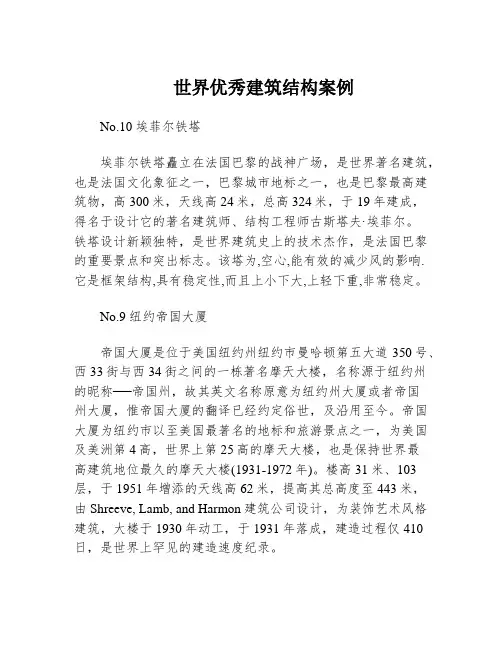 世界优秀建筑结构案例

No.10 埃菲尔铁塔

埃菲尔铁塔矗立在法国巴黎的战神广场，是世界著名建筑，也是法国文化象征之一，巴黎城市地标之一，也是巴黎最高建筑物，高 300 米，天线高 24 米，总高 324 米，于 19 年建成，得名于设计它的著名建筑师、结构工程师古斯塔夫·埃菲尔。铁塔设计新颖独特，是世界建筑史上的技术杰作，是法国巴黎的重要景点和突出标志。该塔为,空心,能有效的减少风的影响.它是框架结构,具有稳定性,而且上小下大,上轻下重,非常稳定。

No.9 纽约帝国大厦

帝国大厦是位于美国纽约州纽约市曼哈顿第五大道 350 号、西 33 街与西 34 街之间的一栋著名摩天大楼，名称源于纽约州的昵称──帝国州，故其英文名称原意为纽约州大厦或者帝国州大厦，惟帝国大厦的翻译已经约定俗世，及沿用至今。帝国大厦为纽约市以至美国最著名的地标和旅游景点之一，为美国及美洲第 4 高，世界上第 25 高的摩天大楼，也是保持世界最高建筑地位最久的摩天大楼(1931-1972 年)。楼高 31 米、103 层，于 1951 年增添的天线高 62 米，提高其总高度至 443 米，由 Shreeve, Lamb, and Harmon 建筑公司设计，为装饰艺术风格建筑，大楼于 1930 年动工，于 1931 年落成，建造过程仅 410 日，是世界上罕见的建造速度纪录。